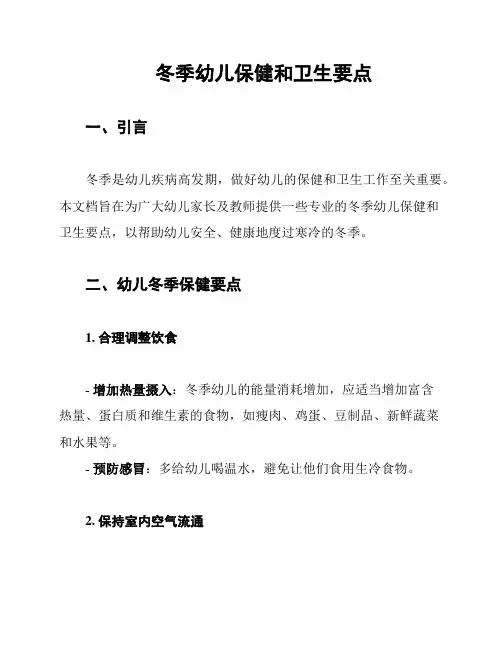 冬季幼儿保健和卫生要点

一、引言

冬季是幼儿疾病高发期，做好幼儿的保健和卫生工作至关重要。本文档旨在为广大幼儿家长及教师提供一些专业的冬季幼儿保健和卫生要点，以帮助幼儿安全、健康地度过寒冷的冬季。

二、幼儿冬季保健要点

1. 合理调整饮食

- 增加热量摄入：冬季幼儿的能量消耗增加，应适当增加富含热量、蛋白质和维生素的食物，如瘦肉、鸡蛋、豆制品、新鲜蔬菜和水果等。
- 预防感冒：多给幼儿喝温水，避免让他们食用生冷食物。

2. 保持室内空气流通